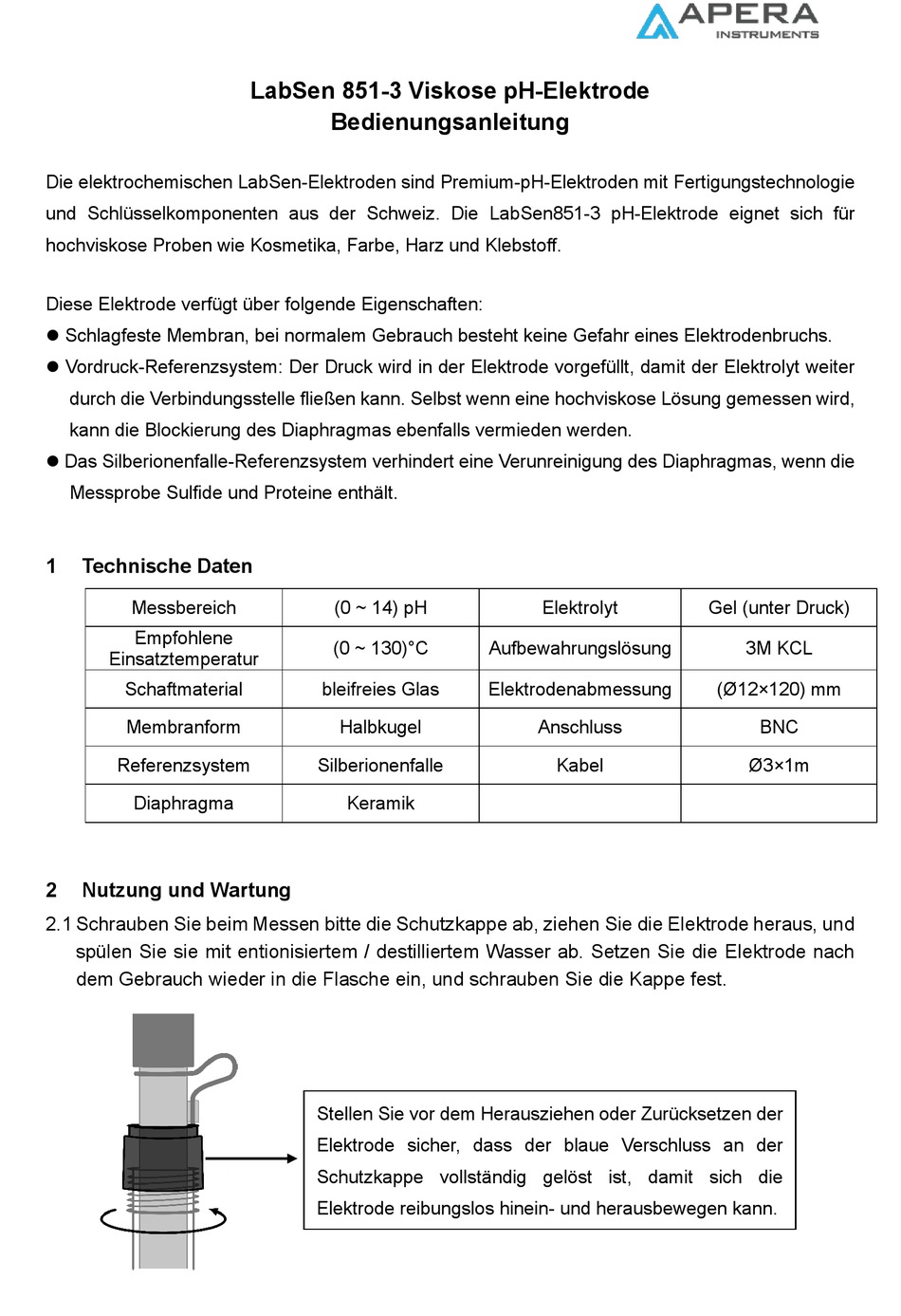 APERA
INSTRUMENTS

LabSen 851-3 Viskose pH-Elektrode
Bedienungsanleitung

Die elektrochemischen LabSen-Elektroden sind Premium-pH-Elektroden mit Fertigungstechnologie und Schlüsselkomponenten aus der Schweiz. Die LabSen851-3 pH-Elektrode eignet sich für hochviskose Proben wie Kosmetika, Farbe, Harz und Klebstoff.

Diese Elektrode verfügt über folgende Eigenschaften:
● Schlagfeste Membran, bei normalem Gebrauch besteht keine Gefahr eines Elektrodenbruchs.
● Vordruck-Referenzsystem: Der Druck wird in der Elektrode vorgefüllt, damit der Elektrolyt weiter durch die Verbindungsstelle fließen kann. Selbst wenn eine hochviskose Lösung gemessen wird, kann die Blockierung des Diaphragmas ebenfalls vermieden werden.
● Das Silberionenfalle-Referenzsystem verhindert eine Verunreinigung des Diaphragmas, wenn die Messprobe Sulfide und Proteine enthält.

1 Technische Daten

| Messbereich | (0 ~ 14) pH | Elektrolyt | Gel (unter Druck) |
|---|---|---|---|
| Empfohlene Einsatztemperatur | (0 ~ 130)°C | Aufbewahrungslösung | 3M KCL |
| Schaftmaterial | bleifreies Glas | Elektrodenabmessung | (Ø12×120) mm |
| Membranform | Halbkugel | Anschluss | BNC |
| Referenzsystem | Silberionenfalle | Kabel | Ø3×1m |
| Diaphragma | Keramik | | |

2 Nutzung und Wartung

2.1 Schrauben Sie beim Messen bitte die Schutzkappe ab, ziehen Sie die Elektrode heraus, und spülen Sie sie mit entionisiertem / destilliertem Wasser ab. Setzen Sie die Elektrode nach dem Gebrauch wieder in die Flasche ein, und schrauben Sie die Kappe fest.

Stellen Sie vor dem Herausziehen oder Zurücksetzen der Elektrode sicher, dass der blaue Verschluss an der Schutzkappe vollständig gelöst ist, damit sich die Elektrode reibungslos hinein- und herausbewegen kann.